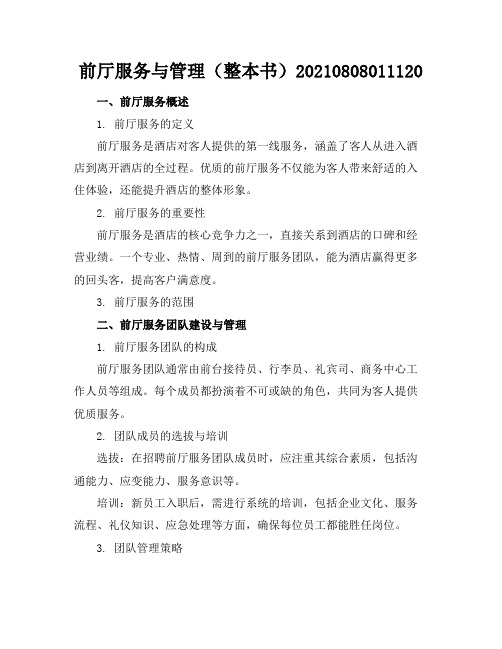 前厅服务与管理（整本书）20210808011120

一、前厅服务概述

1. 前厅服务的定义

前厅服务是酒店对客人提供的第一线服务，涵盖了客人从进入酒店到离开酒店的全过程。优质的前厅服务不仅能为客人带来舒适的入住体验，还能提升酒店的整体形象。

2. 前厅服务的重要性

前厅服务是酒店的核心竞争力之一，直接关系到酒店的口碑和经营业绩。一个专业、热情、周到的前厅服务团队，能为酒店赢得更多的回头客，提高客户满意度。

3. 前厅服务的范围

二、前厅服务团队建设与管理

1. 前厅服务团队的构成

前厅服务团队通常由前台接待员、行李员、礼宾司、商务中心工作人员等组成。每个成员都扮演着不可或缺的角色，共同为客人提供优质服务。

2. 团队成员的选拔与培训

选拔：在招聘前厅服务团队成员时，应注重其综合素质，包括沟通能力、应变能力、服务意识等。

培训：新员工入职后，需进行系统的培训，包括企业文化、服务流程、礼仪知识、应急处理等方面，确保每位员工都能胜任岗位。

3. 团队管理策略